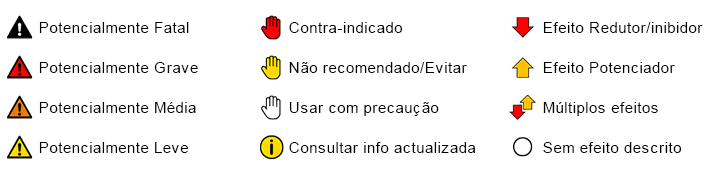 Potencialmente Fatal
Potencialmente Grave
Potencialmente Média
Potencialmente Leve

Contra-indicado
Não recomendado/Evitar
Usar com precaução
Consultar info actualizada

Efeito Redutor/inibidor
Efeito Potenciador
Múltiplos efeitos
Sem efeito descrito